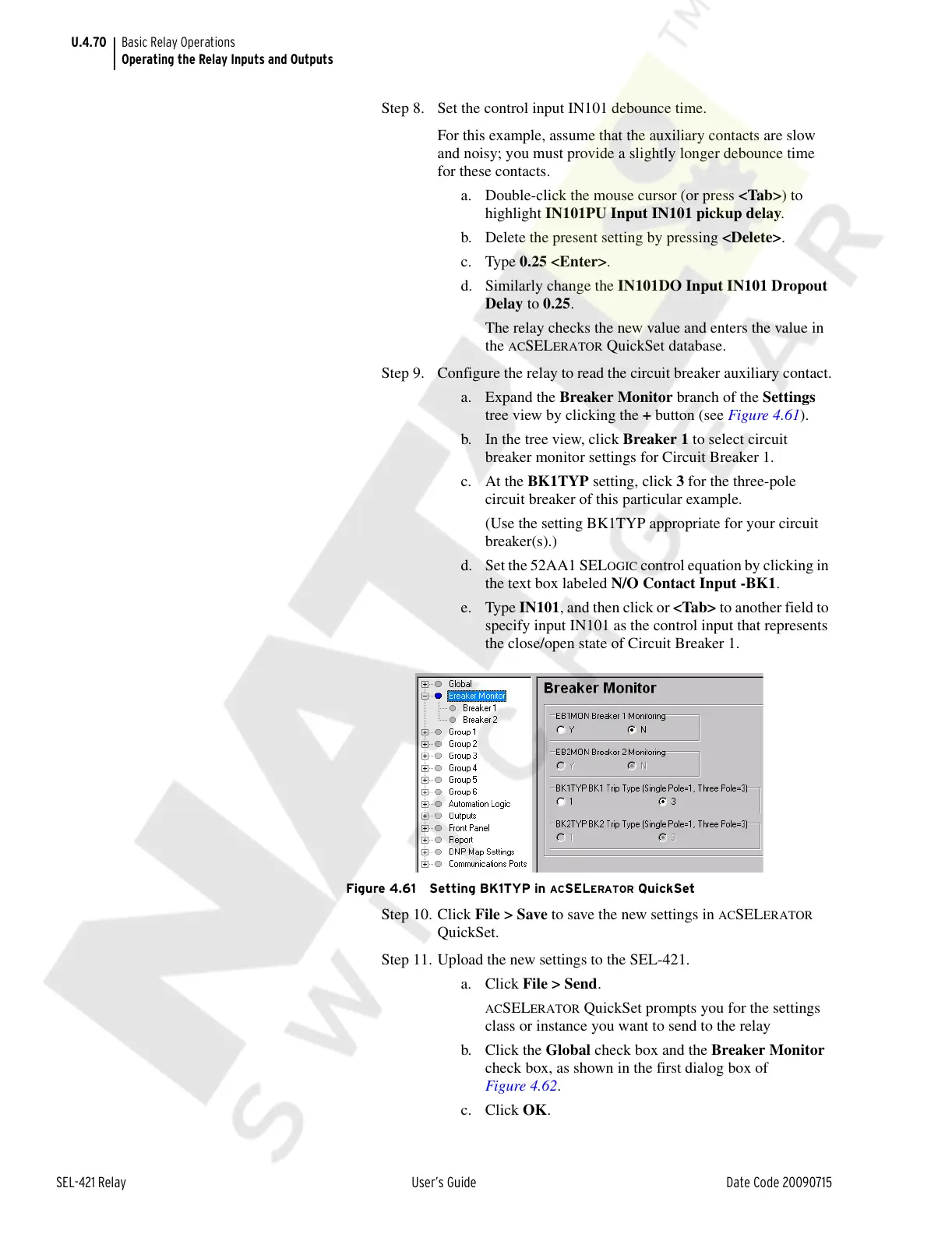 U.4.70 Basic Relay Operations
Operating the Relay Inputs and Outputs

Step 8. Set the control input IN101 debounce time.

For this example, assume that the auxiliary contacts are slow and noisy; you must provide a slightly longer debounce time for these contacts.

a. Double-click the mouse cursor (or press <Tab>) to highlight IN101PU Input IN101 pickup delay.

b. Delete the present setting by pressing <Delete>.

c. Type 0.25 <Enter>.

d. Similarly change the IN101DO Input IN101 Dropout Delay to 0.25.

The relay checks the new value and enters the value in the ACSELERATOR QuickSet database.

Step 9. Configure the relay to read the circuit breaker auxiliary contact.

a. Expand the Breaker Monitor branch of the Settings tree view by clicking the + button (see Figure 4.61).

b. In the tree view, click Breaker 1 to select circuit breaker monitor settings for Circuit Breaker 1.

c. At the BK1TYP setting, click 3 for the three-pole circuit breaker of this particular example.

(Use the setting BK1TYP appropriate for your circuit breaker(s).)

d. Set the 52AA1 SELOGIC control equation by clicking in the text box labeled N/O Contact Input -BK1.

e. Type IN101, and then click or <Tab> to another field to specify input IN101 as the control input that represents the close/open state of Circuit Breaker 1.

Global
Breaker Monitor
Breaker 1
Breaker 2
Group 1
Group 2
Group 3
Group 4
Group 5
Group 6
Automation Logic
Outputs
Front Panel
Report
DNP Map Settings
Communications Ports

Breaker Monitor
EB1MON Breaker 1 Monitoring
Y N
EB2MON Breaker 2 Monitoring
Y N
BK1TYP BK1 Trip Type (Single Pole=1, Three Pole=3)
1 3
BK2TYP BK2 Trip Type (Single Pole=1, Three Pole=3)
1 3

Figure 4.61 Setting BK1TYP in ACSELERATOR QuickSet

Step 10. Click File > Save to save the new settings in ACSELERATOR QuickSet.

Step 11. Upload the new settings to the SEL-421.

a. Click File > Send.

ACSELERATOR QuickSet prompts you for the settings class or instance you want to send to the relay

b. Click the Global check box and the Breaker Monitor check box, as shown in the first dialog box of Figure 4.62.

c. Click OK.

SEL-421 Relay User's Guide Date Code 20090715